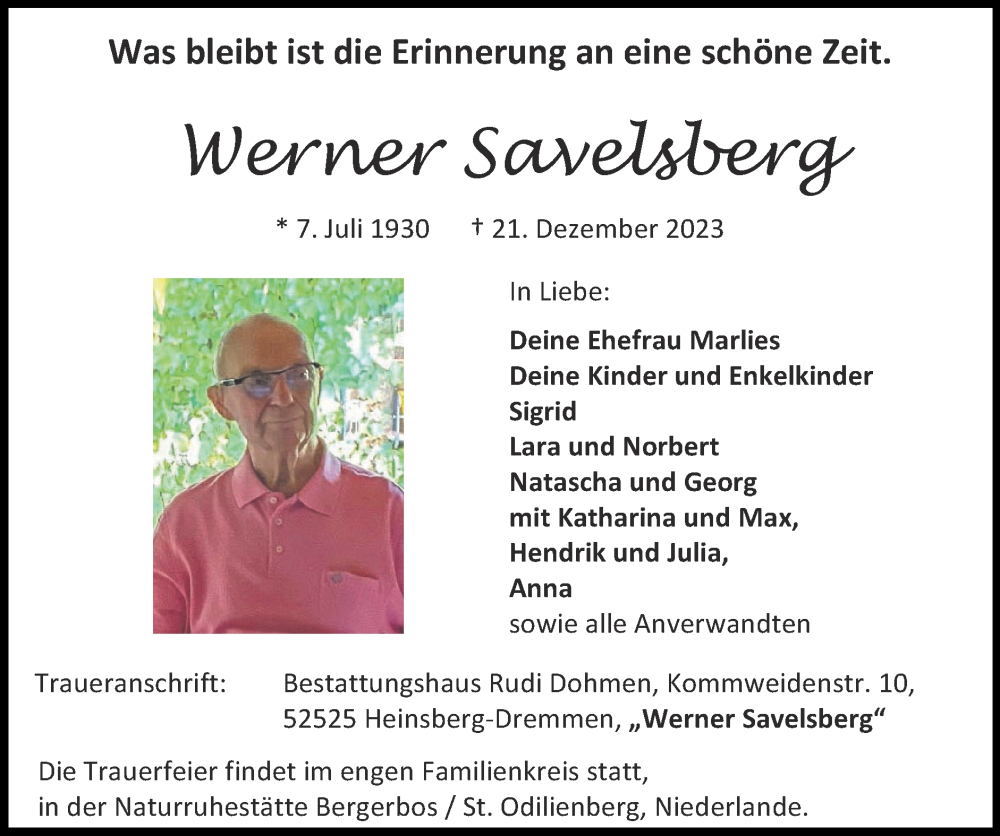 Was bleibt ist die Erinnerung an eine schöne Zeit.

Werner Savelsberg

* 7. Juli 1930 † 21. Dezember 2023

In Liebe:

Deine Ehefrau Marlies
Deine Kinder und Enkelkinder
Sigrid
Lara und Norbert
Natascha und Georg
mit Katharina und Max,
Hendrik und Julia,
Anna
sowie alle Anverwandten

Traueranschrift: Bestattungshaus Rudi Dohmen, Kommweidenstr. 10, 52525 Heinsberg-Dremmen, „Werner Savelsberg“

Die Trauerfeier findet im engen Familienkreis statt, in der Naturruhestätte Bergerbos / St. Odilienberg, Niederlande.